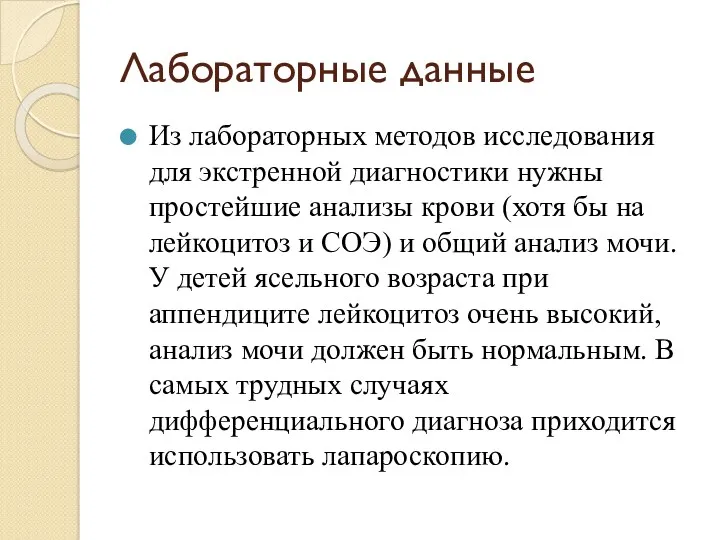 Лабораторные данные

Из лабораторных методов исследования для экстренной диагностики нужны простейшие анализы крови (хотя бы на лейкоцитоз и СОЭ) и общий анализ мочи. У детей ясельного возраста при аппендиците лейкоцитоз очень высокий, анализ мочи должен быть нормальным. В самых трудных случаях дифференциального диагноза приходится использовать лапароскопию.